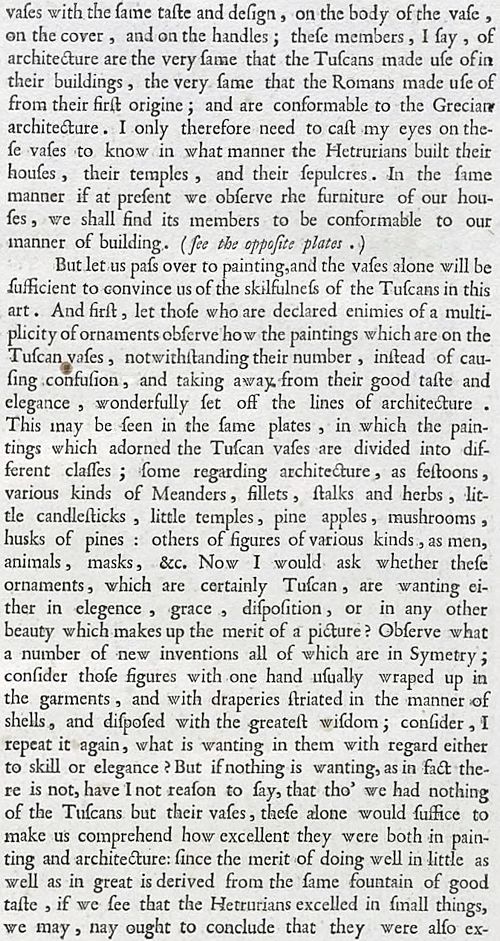 vases with the same taste and design, on the body of the vase, on the cover, and on the handles; these members, I say, of architecture are the very same that the Tuscans made use of in their buildings, the very same that the Romans made use of from their first origine; and are conformable to the Grecian architecture. I only therefore need to cast my eyes on these vases to know in what manner the Hetrurians built their houses, their temples, and their sepulcres. In the same manner if at present we observe rhe furniture of our houses, we shall find its members to be conformable to our manner of building. (see the opposite plates.)

But let us pass over to painting, and the vases alone will be sufficient to convince us of the skilfulness of the Tuscans in this art. And first, let those who are declared enimies of a multiplicity of ornaments observe how the paintings which are on the Tuscan vases, notwithstanding their number, instead of causing confusion, and taking away from their good taste and elegance, wonderfully set off the lines of architecture. This may be seen in the same plates, in which the paintings which adorned the Tuscan vases are divided into different classes; some regarding architecture, as festoons, various kinds of Meanders, fillets, stalks and herbs, little candlesticks, little temples, pine apples, mushrooms, husks of pines: others of figures of various kinds, as men, animals, masks, &c. Now I would ask whether these ornaments, which are certainly Tuscan, are wanting either in elegence, grace, disposition, or in any other beauty which makes up the merit of a picture? Observe what a number of new inventions all of which are in Symetry; consider those figures with one hand usually wraped up in the garments, and with draperies striated in the manner of shells, and disposed with the greatest wisdom; consider, I repeat it again, what is wanting in them with regard either to skill or elegance? But if nothing is wanting, as in fact there is not, have I not reason to say, that tho' we had nothing of the Tuscans but their vases, these alone would suffice to make us comprehend how excellent they were both in painting and architecture: since the merit of doing well in little as well as in great is derived from the same fountain of good taste, if we see that the Hetrurians excelled in small things, we may, nay ought to conclude that they were also ex-